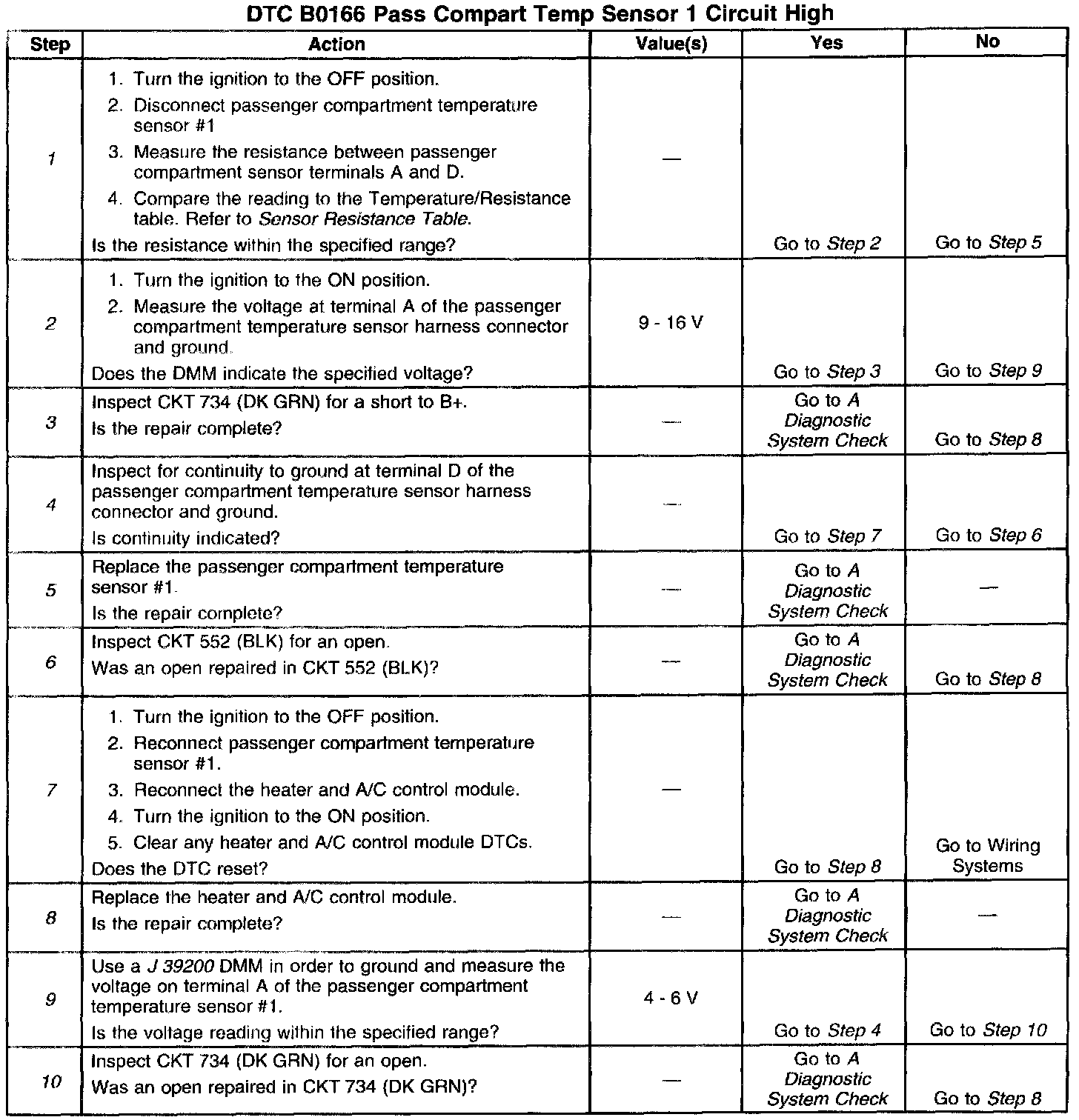 DTC B0166 Pass Compart Temp Sensor 1 Circuit High

| Step | Action | Value(s) | Yes | No |
|---|---|---|---|---|
| 1 | 1. Turn the ignition to the OFF position. 2. Disconnect passenger compartment temperature sensor #1 3. Measure the resistance between passenger compartment sensor terminals A and D. 4. Compare the reading to the Temperature/Resistance table. Refer to Sensor Resistance Table. Is the resistance within the specified range? | — | Go to Step 2 | Go to Step 5 |
| 2 | 1. Turn the ignition to the ON position. 2. Measure the voltage at terminal A of the passenger compartment temperature sensor harness connector and ground. Does the DMM indicate the specified voltage? | 9 - 16 V | Go to Step 3 | Go to Step 9 |
| 3 | Inspect CKT 734 (DK GRN) for a short to B+. Is the repair complete? | — | Go to A Diagnostic System Check | Go to Step 8 |
| 4 | Inspect for continuity to ground at terminal D of the passenger compartment temperature sensor harness connector and ground. Is continuity indicated? | — | Go to Step 7 | Go to Step 6 |
| 5 | Replace the passenger compartment temperature sensor #1. Is the repair complete? | — | Go to A Diagnostic System Check | — |
| 6 | Inspect CKT 552 (BLK) for an open. Was an open repaired in CKT 552 (BLK)? | — | Go to A Diagnostic System Check | Go to Step 8 |
| 7 | 1. Turn the ignition to the OFF position. 2. Reconnect passenger compartment temperature sensor #1. 3. Reconnect the heater and A/C control module. 4. Turn the ignition to the ON position. 5. Clear any heater and A/C control module DTCs. Does the DTC reset? | — | Go to Step 8 | Go to Wiring Systems |
| 8 | Replace the heater and A/C control module. Is the repair complete? | — | Go to A Diagnostic System Check | — |
| 9 | Use a J 39200 DMM in order to ground and measure the voltage on terminal A of the passenger compartment temperature sensor #1. Is the voltage reading within the specified range? | 4 - 6 V | Go to Step 4 | Go to Step 10 |
| 10 | Inspect CKT 734 (DK GRN) for an open. Was an open repaired in CKT 734 (DK GRN)? | — | Go to A Diagnostic System Check | Go to Step 8 |